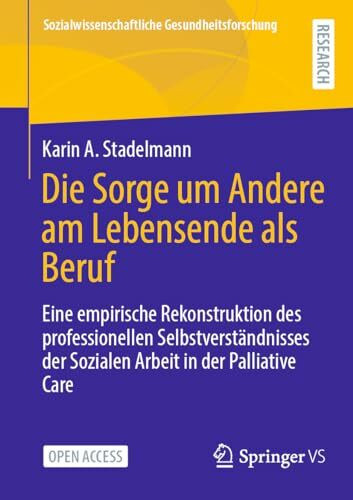 Sozialwissenschaftliche Gesundheitsforschung

RESEARCH

Karin A. Stadelmann

Die Sorge um Andere am Lebensende als Beruf

Eine empirische Rekonstruktion des professionellen Selbstverständnisses der Sozialen Arbeit in der Palliative Care

OPEN ACCESS

Springer VS